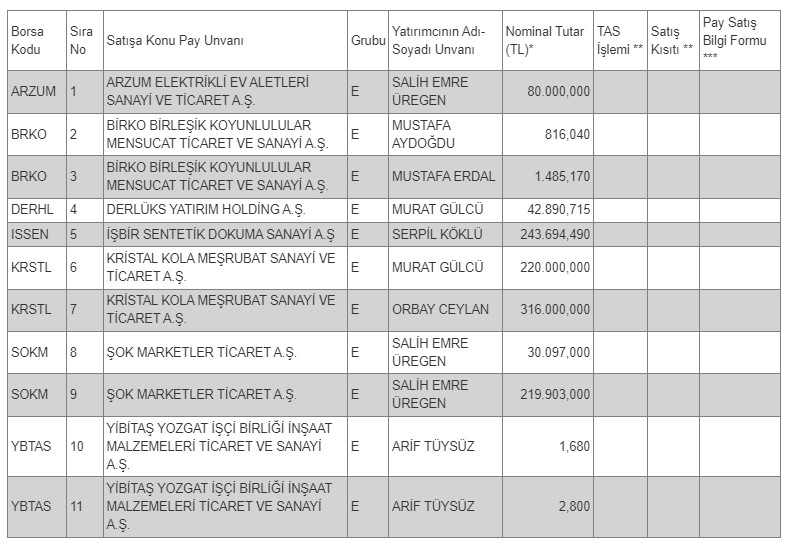 | Borsa Kodu | Sıra No | Satışa Konu Pay Unvanı | Grubu | Yatırımcının Adı-Soyadı Unvanı | Nominal Tutar (TL)* | TAS İşlemi ** | Satış Kısıtı ** | Pay Satış Bilgi Formu *** |
|---|---|---|---|---|---|---|---|---|
| ARZUM | 1 | ARZUM ELEKTRİKLİ EV ALETLERİ SANAYİ VE TİCARET A.Ş. | E | SALİH EMRE ÜREGEN | 80.000,000 | | | |
| BRKO | 2 | BİRKO BİRLEŞİK KOYUNLULULAR MENSUCAT TİCARET VE SANAYİ A.Ş. | E | MUSTAFA AYDOĞDU | 816,040 | | | |
| BRKO | 3 | BİRKO BİRLEŞİK KOYUNLULULAR MENSUCAT TİCARET VE SANAYİ A.Ş. | E | MUSTAFA ERDAL | 1.485,170 | | | |
| DERHL | 4 | DERLÜKS YATIRIM HOLDİNG A.Ş. | E | MURAT GÜLCÜ | 42.890,715 | | | |
| ISSEN | 5 | İŞBİR SENTETİK DOKUMA SANAYİ A.Ş | E | SERPİL KÖKLÜ | 243.694,490 | | | |
| KRSTL | 6 | KRİSTAL KOLA MEŞRUBAT SANAYİ VE TİCARET A.Ş. | E | MURAT GÜLCÜ | 220.000,000 | | | |
| KRSTL | 7 | KRİSTAL KOLA MEŞRUBAT SANAYİ VE TİCARET A.Ş. | E | ORBAY CEYLAN | 316.000,000 | | | |
| SOKM | 8 | ŞOK MARKETLER TİCARET A.Ş. | E | SALİH EMRE ÜREGEN | 30.097,000 | | | |
| SOKM | 9 | ŞOK MARKETLER TİCARET A.Ş. | E | SALİH EMRE ÜREGEN | 219.903,000 | | | |
| YBTAS | 10 | YİBİTAŞ YOZGAT İŞÇİ BİRLİĞİ İNŞAAT MALZEMELERİ TİCARET VE SANAYİ A.Ş. | E | ARİF TÜYSÜZ | 1,680 | | | |
| YBTAS | 11 | YİBİTAŞ YOZGAT İŞÇİ BİRLİĞİ İNŞAAT MALZEMELERİ TİCARET VE SANAYİ A.Ş. | E | ARİF TÜYSÜZ | 2,800 | | | |